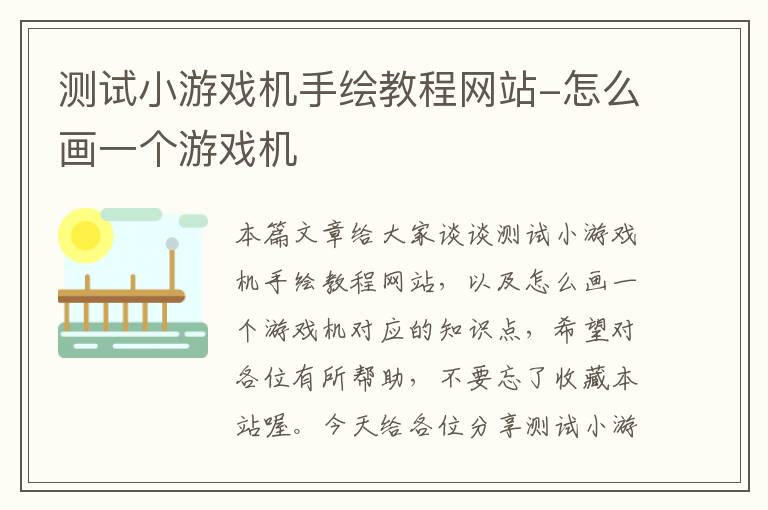 测试小游戏机手绘教程网站–怎么画一个游戏机

本篇文章给大家谈谈测试小游戏机手绘教程网站，以及怎么画一个游戏机对应的知识点，希望对各位有所帮助，不要忘了收藏本站喔。今天给各位分享测试小游